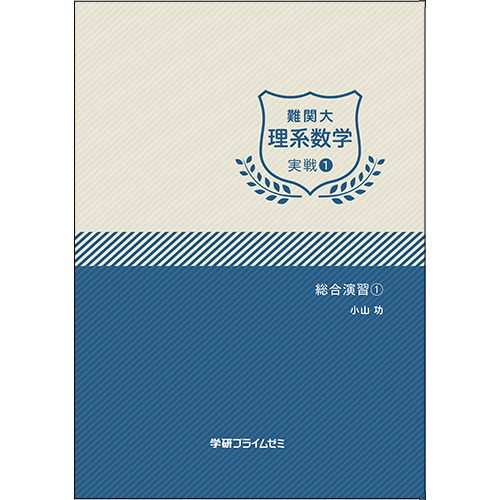 難関大
理系数学
実戦❶

総合演習①
小山 功

学研プライムゼミ